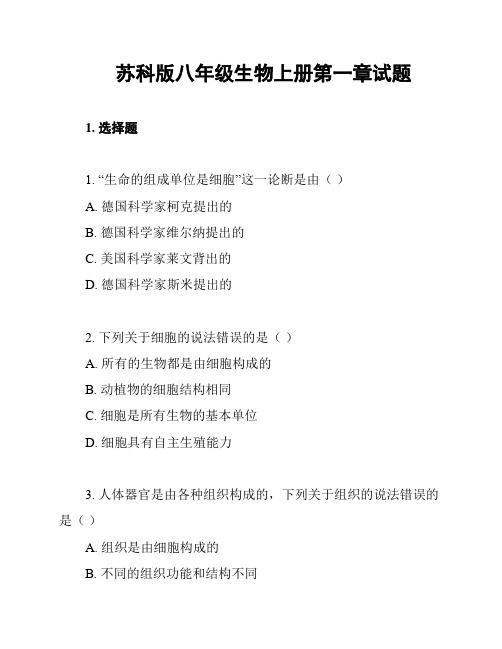 苏科版八年级生物上册第一章试题

1. 选择题

1. “生命的组成单位是细胞”这一论断是由（ ）

A. 德国科学家柯克提出的

B. 德国科学家维尔纳提出的

C. 美国科学家莱文背出的

D. 德国科学家斯米提出的

2. 下列关于细胞的说法错误的是（ ）

A. 所有的生物都是由细胞构成的

B. 动植物的细胞结构相同

C. 细胞是所有生物的基本单位

D. 细胞具有自主生殖能力

3. 人体器官是由各种组织构成的，下列关于组织的说法错误的是（ ）

A. 组织是由细胞构成的

B. 不同的组织功能和结构不同